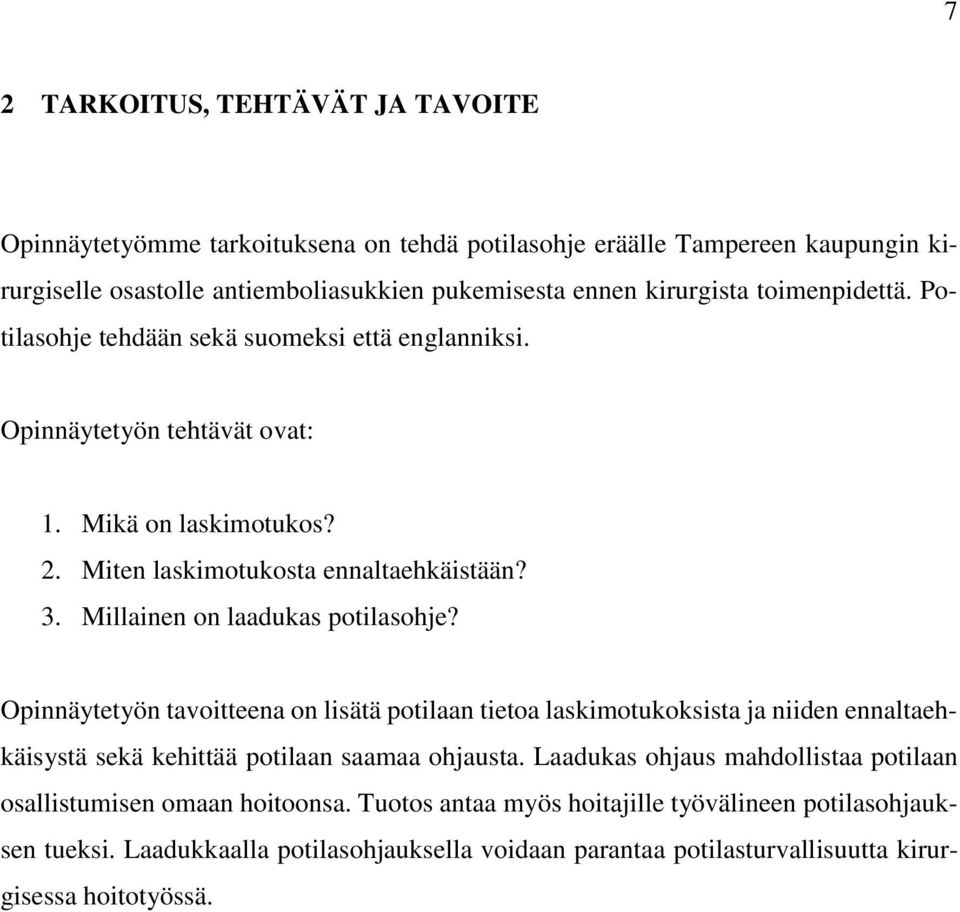 7

2 TARKOITUS, TEHTÄVÄT JA TAVOITE

Opinnäytetyömme tarkoituksena on tehdä potilasohje eräälle Tampereen kaupungin kirurgiselle osastolle antiemboliasukkien pukemisesta ennen kirurgista toimenpidettä. Potilasohje tehdään sekä suomeksi että englanniksi.

Opinnäytetyön tehtävät ovat:

1. Mikä on laskimotukos?
2. Miten laskimotukosta ennaltaehkäistään?
3. Millainen on laadukas potilasohje?

Opinnäytetyön tavoitteena on lisätä potilaan tietoa laskimotukoksista ja niiden ennaltaehkäisystä sekä kehittää potilaan saamaa ohjausta. Laadukas ohjaus mahdollistaa potilaan osallistumisen omaan hoitoonsa. Tuotos antaa myös hoitajille työvälineen potilasohjauksen tueksi. Laadukkaalla potilasohjauksella voidaan parantaa potilasturvallisuutta kirurgisessa hoitotyössä.